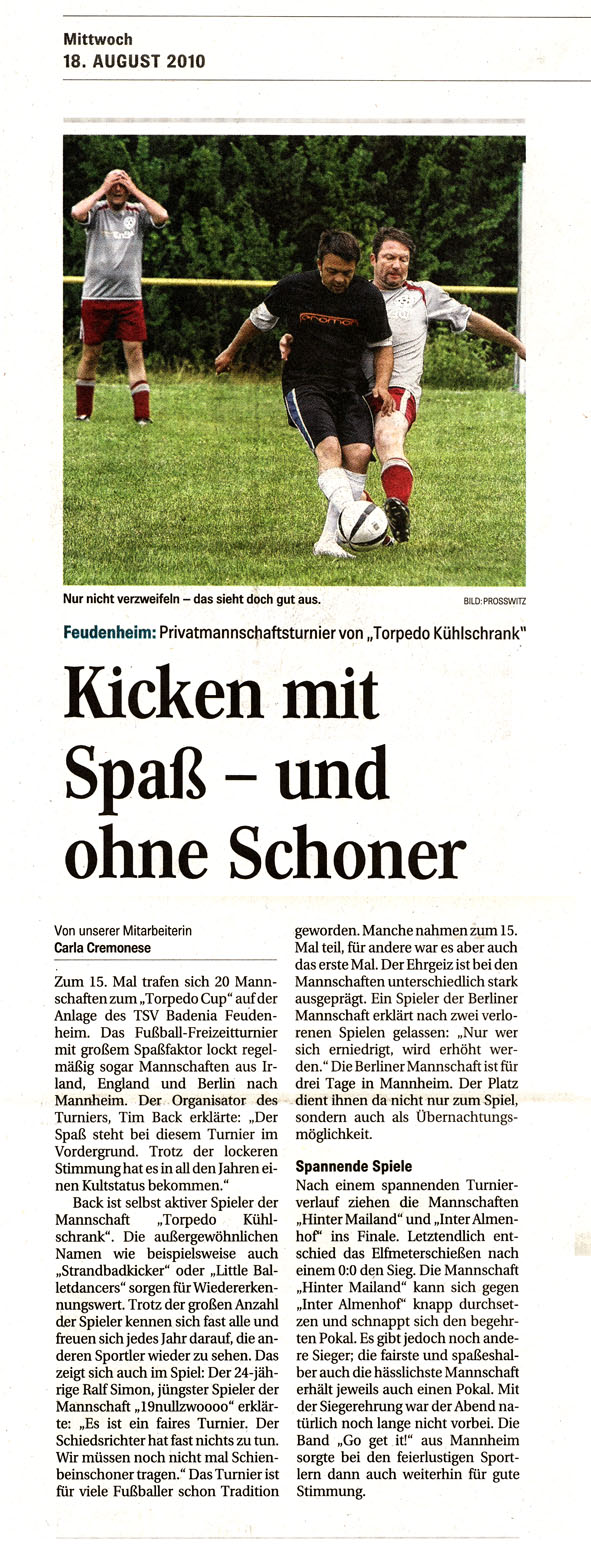 Mittwoch
18. AUGUST 2010

Nur nicht verzweifeln – das sieht doch gut aus.

BILD: PROSSWITZ

Feudenheim: Privatmannschaftsturnier von „Torpedo Kühlschrank"

Kicken mit Spaß – und ohne Schoner

Von unserer Mitarbeiterin
Carla Cremonese

Zum 15. Mal trafen sich 20 Mannschaften zum „Torpedo Cup" auf der Anlage des TSV Badenia Feudenheim. Das Fußball-Freizeitturnier mit großem Spaßfaktor lockt regelmäßig sogar Mannschaften aus Irland, England und Berlin nach Mannheim. Der Organisator des Turniers, Tim Back erklärte: „Der Spaß steht bei diesem Turnier im Vordergrund. Trotz der lockeren Stimmung hat es in all den Jahren einen Kultstatus bekommen."

Back ist selbst aktiver Spieler der Mannschaft „Torpedo Kühlschrank". Die außergewöhnlichen Namen wie beispielsweise auch „Strandbadkicker" oder „Little Balletdancers" sorgen für Wiedererkennungswert. Trotz der großen Anzahl der Spieler kennen sich fast alle und freuen sich jedes Jahr darauf, die anderen Sportler wieder zu sehen. Das zeigt sich auch im Spiel: Der 24-jährige Ralf Simon, jüngster Spieler der Mannschaft „19nullzwoooo" erklärte: „Es ist ein faires Turnier. Der Schiedsrichter hat fast nichts zu tun. Wir müssen noch nicht mal Schienbeinschoner tragen." Das Turnier ist für viele Fußballer schon Tradition geworden. Manche nahmen zum 15. Mal teil, für andere war es aber auch das erste Mal. Der Ehrgeiz ist bei den Mannschaften unterschiedlich stark ausgeprägt. Ein Spieler der Berliner Mannschaft erklärt nach zwei verlorenen Spielen gelassen: „Nur wer sich erniedrigt, wird erhöht werden." Die Berliner Mannschaft ist für drei Tage in Mannheim. Der Platz dient ihnen da nicht nur zum Spiel, sondern auch als Übernachtungsmöglichkeit.

Spannende Spiele

Nach einem spannenden Turnierverlauf ziehen die Mannschaften „Hinter Mailand" und „Inter Almenhof" ins Finale. Letztendlich entschied das Elfmeterschießen nach einem 0:0 den Sieg. Die Mannschaft „Hinter Mailand" kann sich gegen „Inter Almenhof" knapp durchsetzen und schnappt sich den begehrten Pokal. Es gibt jedoch noch andere Sieger; die fairste und spaßeshalber auch die hässlichste Mannschaft erhält jeweils auch einen Pokal. Mit der Siegerehrung war der Abend natürlich noch lange nicht vorbei. Die Band „Go get it!" aus Mannheim sorgte bei den feierlustigen Sportlern dann auch weiterhin für gute Stimmung.